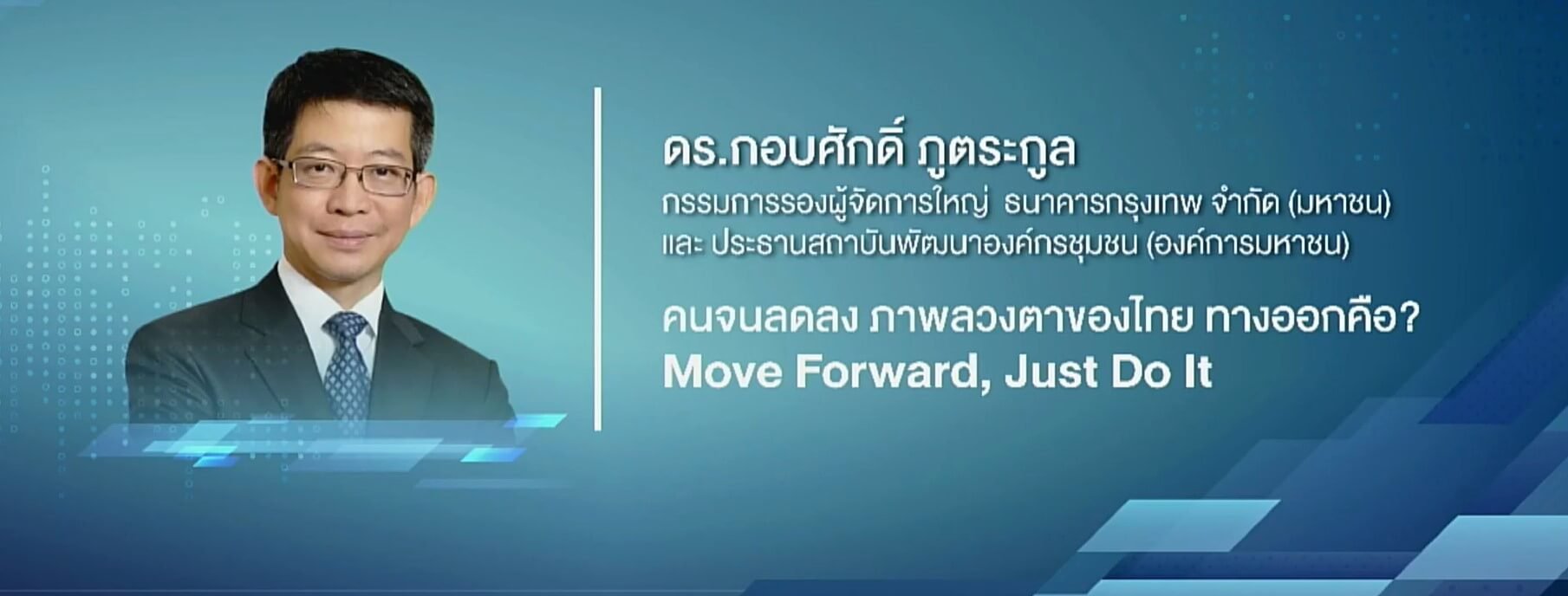 ดร.กอบศักดิ์ ภูตระกูล
กรรมการรองผู้จัดการใหญ่ ธนาคารกรุงเทพ จำกัด (มหาชน)
และ ประธานสถาบันพัฒนาองค์กรชุมชน (องค์การมหาชน)

คนจนลดลง ภาพลวงตาของไทย ทางออกคือ?
Move Forward, Just Do It